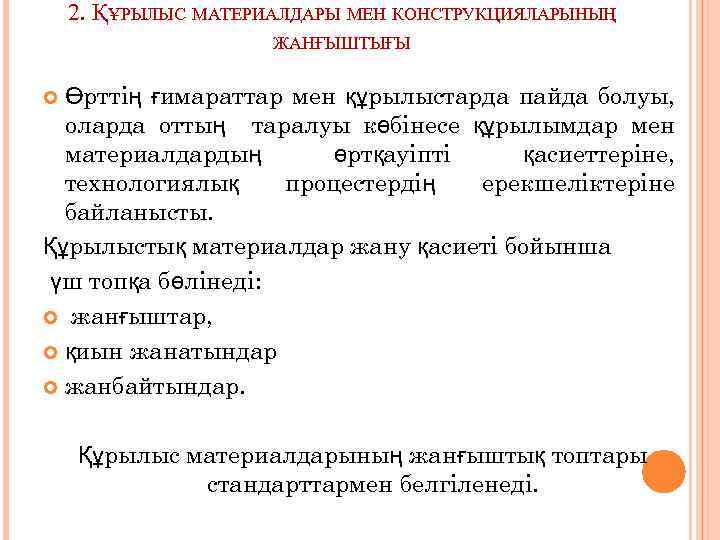 2. ҚҰРЫЛЫС МАТЕРИАЛДАРЫ МЕН КОНСТРУКЦИЯЛАРЫНЫҢ ЖАНҒЫШТЫҒЫ

Өрттің ғимараттар мен құрылыстарда пайда болуы, оларда оттың таралуы көбінесе құрылымдар мен материалдардың өртқауіпті қасиеттеріне, технологиялық процестердің ерекшеліктеріне байланысты.

Құрылыстық материалдар жану қасиеті бойынша үш топқа бөлінеді:

жанғыштар,

қиын жанатындар

жанбайтындар.

Құрылыс материалдарының жанғыштық топтары стандарттармен белгіленеді.